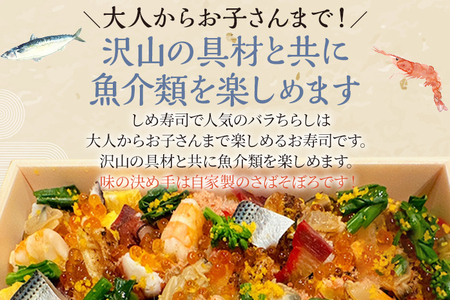 ＼大人からお子さんまで！／
沢山の具材と共に
魚介類を楽しめます

しめ寿司で人気のバラちらしは
大人からお子さんまで楽しめるお寿司です。
沢山の具材と共に魚介類を楽しめます。
味の決め手は自家製のさばそぼろです！